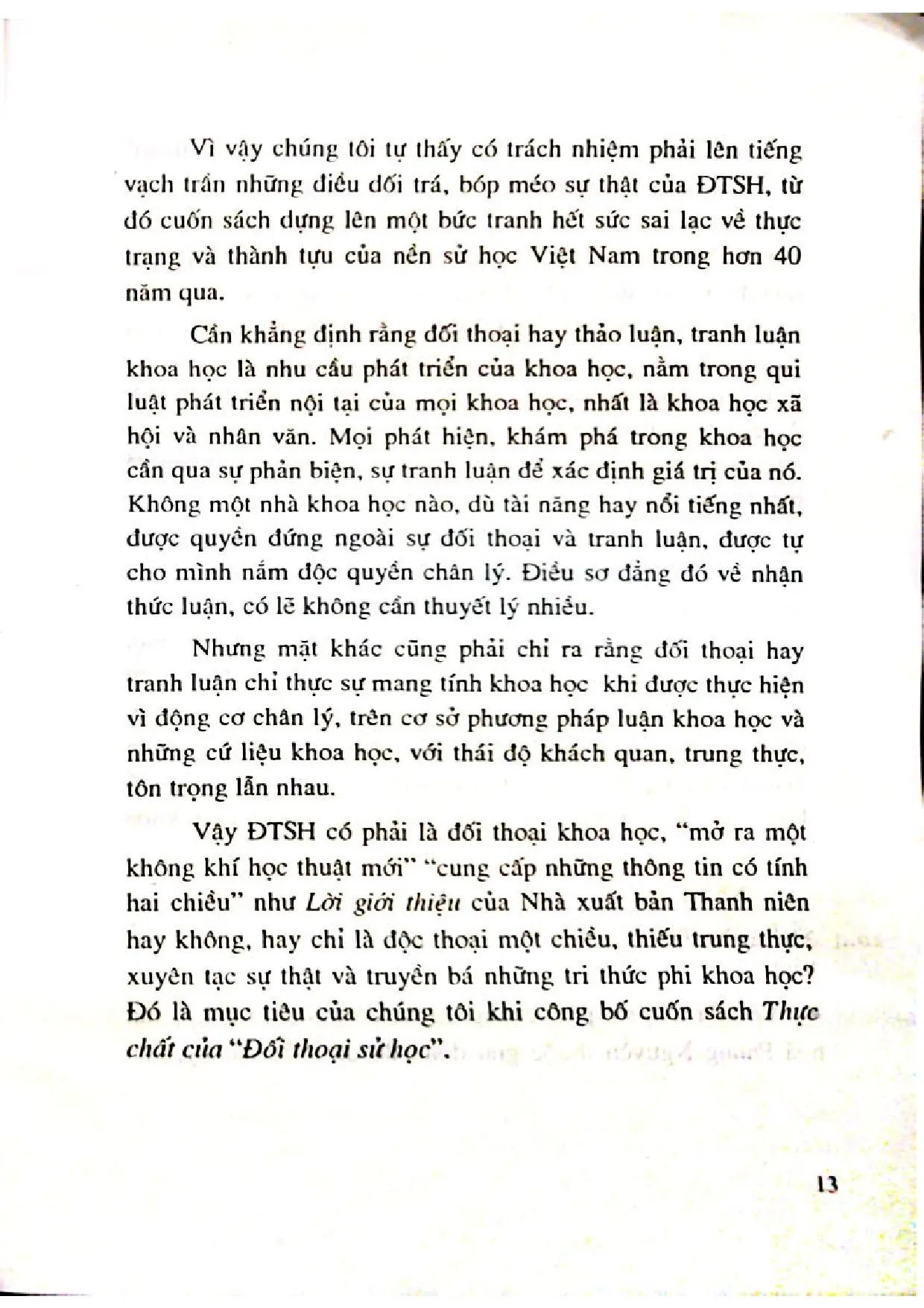 Vì vậy chúng tôi tự thấy có trách nhiệm phải lên tiếng vạch trần những điều dối trá, bóp méo sự thật của ĐTSH, từ đó cuốn sách dựng lên một bức tranh hết sức sai lạc về thực trạng và thành tựu của nền sử học Việt Nam trong hơn 40 năm qua.

Cần khẳng định rằng đối thoại hay thảo luận, tranh luận khoa học là nhu cầu phát triển của khoa học, nằm trong qui luật phát triển nội tại của mọi khoa học, nhất là khoa học xã hội và nhân văn. Mọi phát hiện, khám phá trong khoa học cần qua sự phản biện, sự tranh luận để xác định giá trị của nó. Không một nhà khoa học nào, dù tài năng hay nổi tiếng nhất, được quyền đứng ngoài sự đối thoại và tranh luận, được tự cho mình nắm độc quyền chân lý. Điều sơ đẳng đó về nhận thức luận, có lẽ không cần thuyết lý nhiều.

Nhưng mặt khác cũng phải chỉ ra rằng đối thoại hay tranh luận chỉ thực sự mang tính khoa học khi được thực hiện vì động cơ chân lý, trên cơ sở phương pháp luận khoa học và những cứ liệu khoa học, với thái độ khách quan, trung thực, tôn trọng lẫn nhau.

Vậy ĐTSH có phải là đối thoại khoa học, "mở ra một không khí học thuật mới" "cung cấp những thông tin có tính hai chiều" như Lời giới thiệu của Nhà xuất bản Thanh niên hay không, hay chỉ là độc thoại một chiều, thiếu trung thực, xuyên tạc sự thật và truyền bá những tri thức phi khoa học? Đó là mục tiêu của chúng tôi khi công bố cuốn sách Thực chất của "Đối thoại sử học".

13